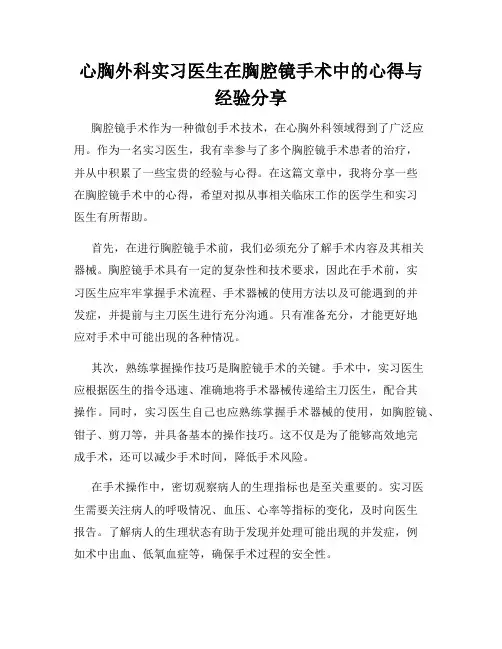 心胸外科实习医生在胸腔镜手术中的心得与经验分享

胸腔镜手术作为一种微创手术技术，在心胸外科领域得到了广泛应用。作为一名实习医生，我有幸参与了多个胸腔镜手术患者的治疗，并从中积累了一些宝贵的经验与心得。在这篇文章中，我将分享一些在胸腔镜手术中的心得，希望对拟从事相关临床工作的医学生和实习医生有所帮助。

首先，在进行胸腔镜手术前，我们必须充分了解手术内容及其相关器械。胸腔镜手术具有一定的复杂性和技术要求，因此在手术前，实习医生应牢牢掌握手术流程、手术器械的使用方法以及可能遇到的并发症，并提前与主刀医生进行充分沟通。只有准备充分，才能更好地应对手术中可能出现的各种情况。

其次，熟练掌握操作技巧是胸腔镜手术的关键。手术中，实习医生应根据医生的指令迅速、准确地将手术器械传递给主刀医生，配合其操作。同时，实习医生自己也应熟练掌握手术器械的使用，如胸腔镜、钳子、剪刀等，并具备基本的操作技巧。这不仅是为了能够高效地完成手术，还可以减少手术时间，降低手术风险。

在手术操作中，密切观察病人的生理指标也是至关重要的。实习医生需要关注病人的呼吸情况、血压、心率等指标的变化，及时向医生报告。了解病人的生理状态有助于发现并处理可能出现的并发症，例如术中出血、低氧血症等，确保手术过程的安全性。